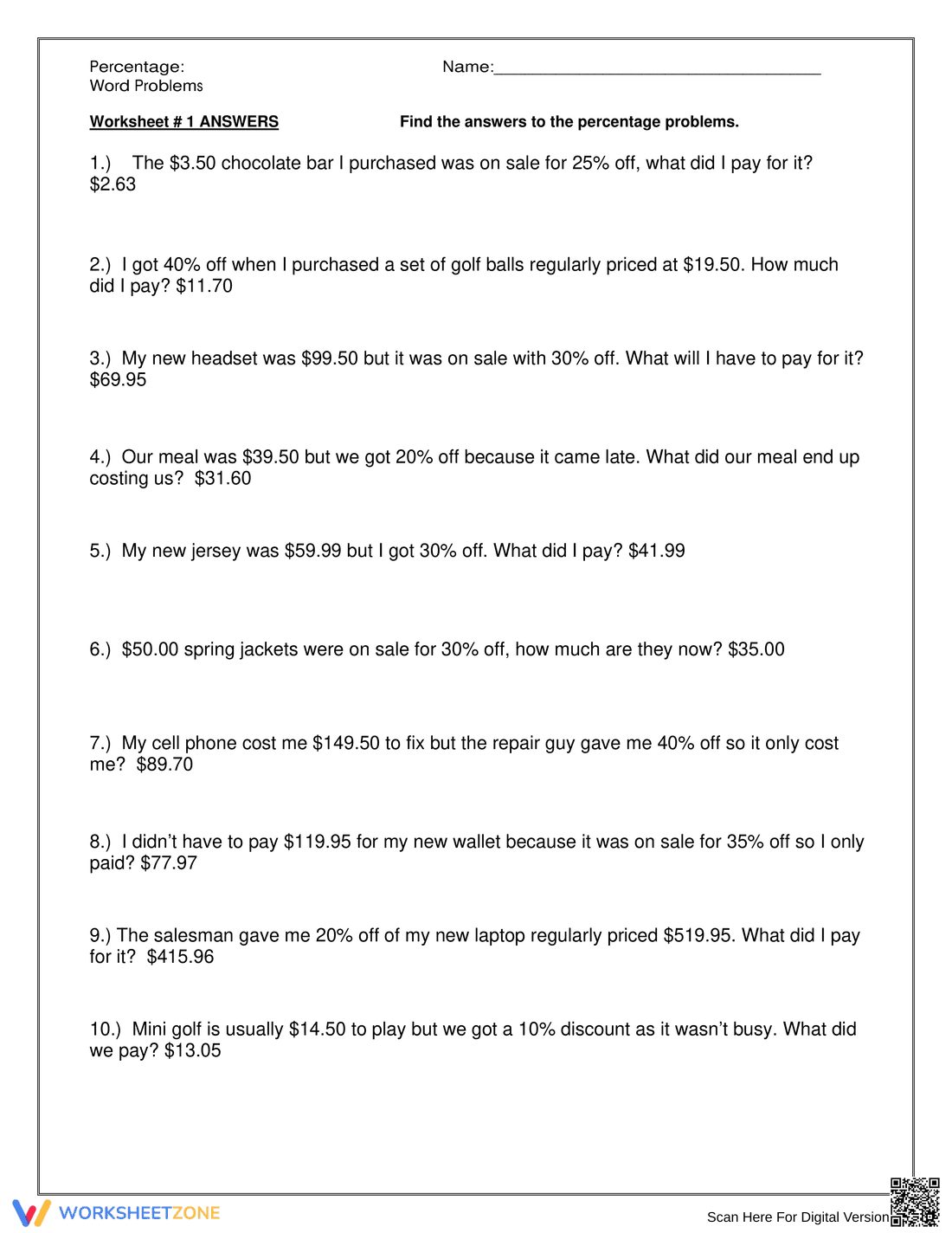 Percentage:
Word Problems

Name:____

Worksheet # 1 ANSWERS

Find the answers to the percentage problems.

1.) The $3.50 chocolate bar I purchased was on sale for 25% off, what did I pay for it? $2.63

2.) I got 40% off when I purchased a set of golf balls regularly priced at $19.50. How much did I pay? $11.70

3.) My new headset was $99.50 but it was on sale with 30% off. What will I have to pay for it? $69.95

4.) Our meal was $39.50 but we got 20% off because it came late. What did our meal end up costing us? $31.60

5.) My new jersey was $59.99 but I got 30% off. What did I pay? $41.99

6.) $50.00 spring jackets were on sale for 30% off, how much are they now? $35.00

7.) My cell phone cost me $149.50 to fix but the repair guy gave me 40% off so it only cost me? $89.70

8.) I didn't have to pay $119.95 for my new wallet because it was on sale for 35% off so I only paid? $77.97

9.) The salesman gave me 20% off of my new laptop regularly priced $519.95. What did I pay for it? $415.96

10.) Mini golf is usually $14.50 to play but we got a 10% discount as it wasn't busy. What did we pay? $13.05

WORKSHEETZONE

Scan Here For Digital Version